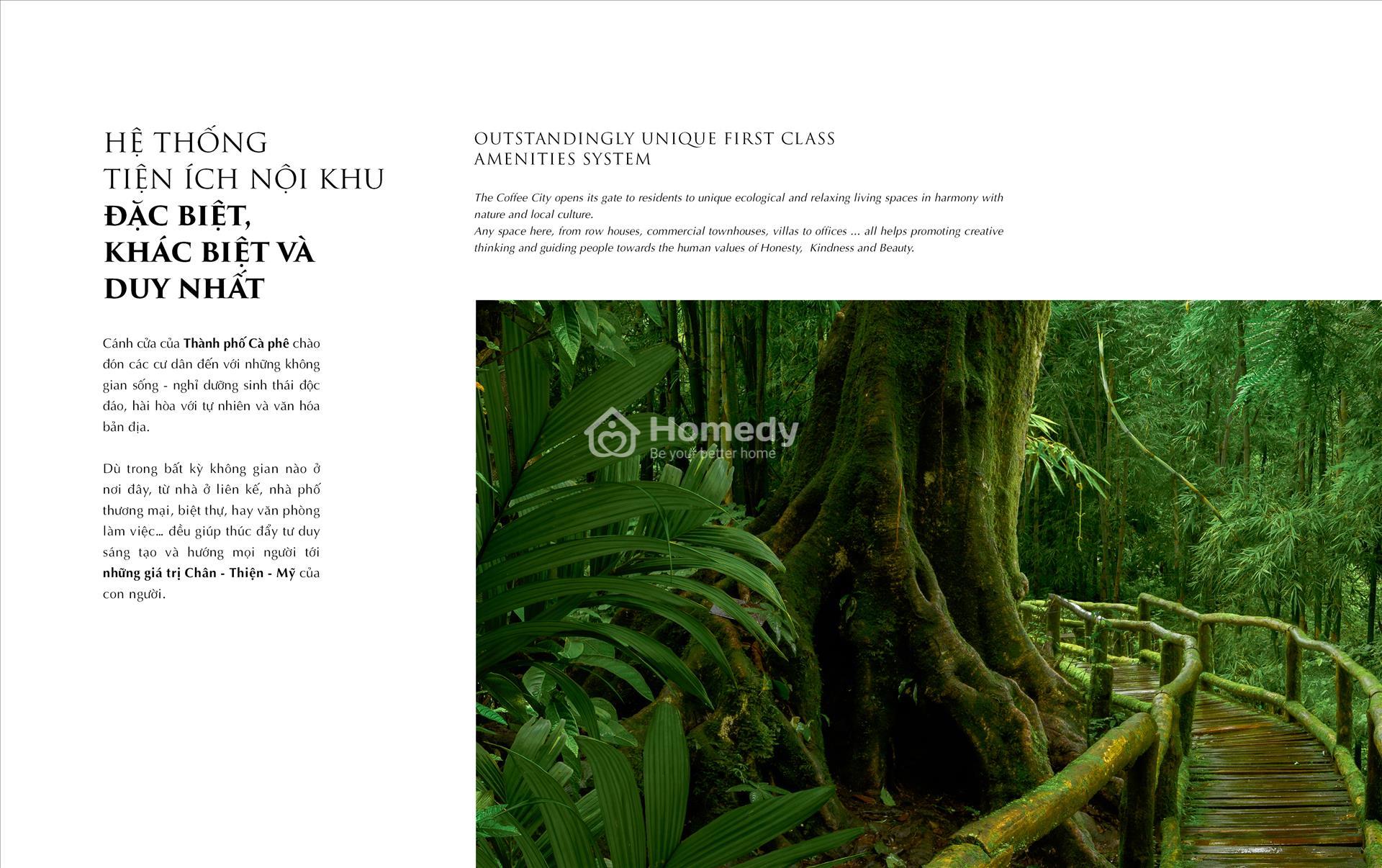 HỆ THỐNG
TIỆN ÍCH NỘI KHU
ĐẶC BIỆT,
KHÁC BIỆT VÀ
DUY NHẤT

Cánh cửa của Thành phố Cà phê chào đón các cư dân đến với những không gian sống - nghỉ dưỡng sinh thái độc đáo, hài hòa với tự nhiên và văn hóa bản địa.

Dù trong bất kỳ không gian nào ở nơi đây, từ nhà ở liên kế, nhà phố thương mại, biệt thự, hay văn phòng làm việc... đều giúp thúc đẩy tư duy sáng tạo và hướng mọi người tới những giá trị Chân - Thiện - Mỹ của con người.

OUTSTANDINGLY UNIQUE FIRST CLASS
AMENITIES SYSTEM

The Coffee City opens its gate to residents to unique ecological and relaxing living spaces in harmony with nature and local culture.
Any space here, from row houses, commercial townhouses, villas to offices ... all helps promoting creative thinking and guiding people towards the human values of Honesty, Kindness and Beauty.

Homedy
Be your better home